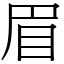 眉